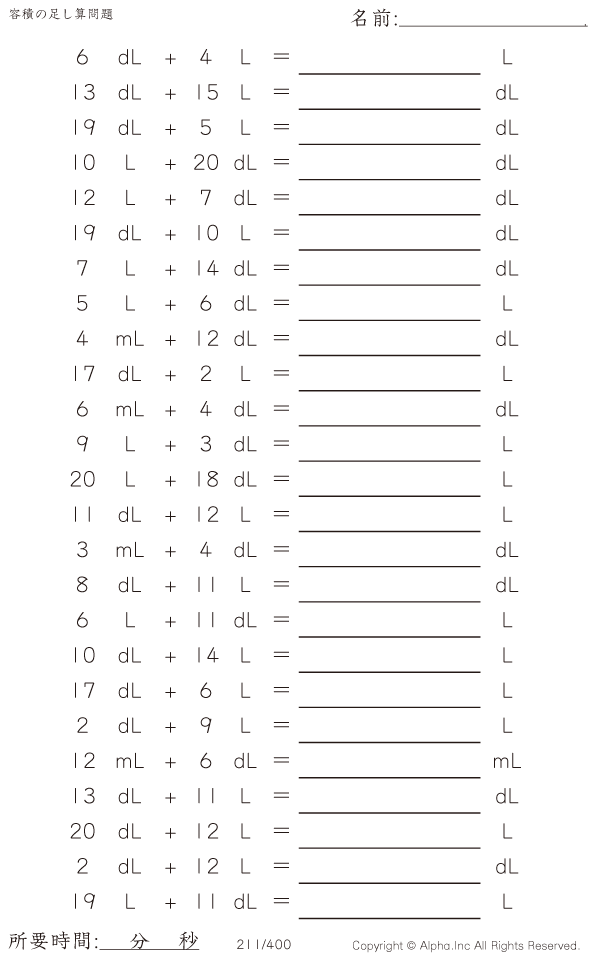 容積の足し算問題

名前:____

6 dL + 4 L = ____ L

13 dL + 15 L = ____ dL

19 dL + 5 L = ____ dL

10 L + 20 dL = ____ dL

12 L + 7 dL = ____ dL

19 dL + 10 L = ____ dL

7 L + 14 dL = ____ dL

5 L + 6 dL = ____ L

4 mL + 12 dL = ____ dL

17 dL + 2 L = ____ L

6 mL + 4 dL = ____ dL

9 L + 3 dL = ____ L

20 L + 18 dL = ____ L

11 dL + 12 L = ____ L

3 mL + 4 dL = ____ dL

8 dL + 11 L = ____ dL

6 L + 11 dL = ____ L

10 dL + 14 L = ____ L

17 dL + 6 L = ____ L

2 dL + 9 L = ____ L

12 mL + 6 dL = ____ mL

13 dL + 11 L = ____ dL

20 dL + 12 L = ____ L

2 dL + 12 L = ____ dL

19 L + 11 dL = ____ L

所要時間:____分____秒

211/400

Copyright © Alpha.Inc All Rights Reserved.